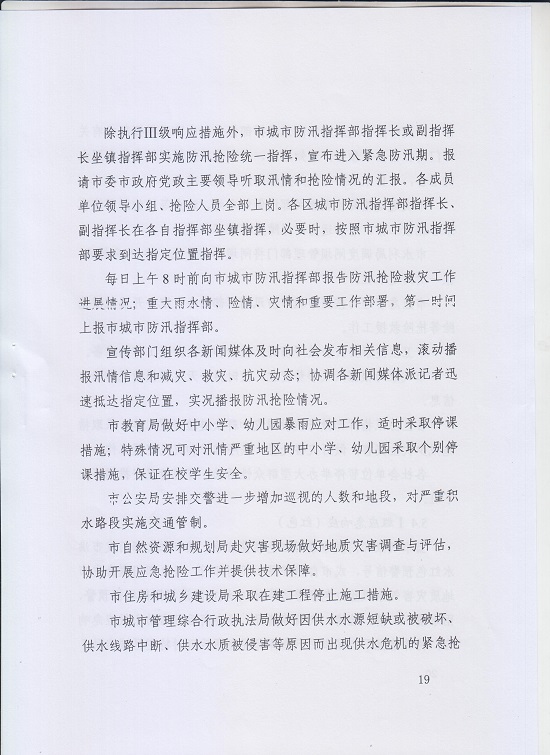 除执行Ⅲ级响应措施外，市城市防汛指挥部指挥长或副指挥长坐镇指挥部实施防汛抢险统一指挥，宣布进入紧急防汛期。报请市委市政府党政主要领导听取汛情和抢险情况的汇报。各成员单位领导小组、抢险人员全部上岗。各区城市防汛指挥部指挥长、副指挥长在各自指挥部坐镇指挥，必要时，按照市城市防汛指挥部要求到达指定位置指挥。

每日上午8时前向市城市防汛指挥部报告防汛抢险救灾工作进展情况；重大雨水情、险情、灾情和重要工作部署，第一时间上报市城市防汛指挥部。

宣传部门组织各新闻媒体及时向社会发布相关信息，滚动播报汛情信息和减灾、救灾、抗灾动态；协调各新闻媒体派记者迅速抵达指定位置，实况播报防汛抢险情况。

市教育局做好中小学、幼儿园暴雨应对工作，适时采取停课措施；特殊情况可对汛情严重地区的中小学、幼儿园采取个别停课措施，保证在校学生安全。

市公安局安排交警进一步增加巡视的人数和地段，对严重积水路段实施交通管制。

市自然资源和规划局赴灾害现场做好地质灾害调查与评估，协助开展应急抢险工作并提供技术保障。

市住房和城乡建设局采取在建工程停止施工措施。

市城市管理综合行政执法局做好因供水水源短缺或被破坏、供水线路中断、供水水质被侵害等原因而出现供水危机的紧急抢

19